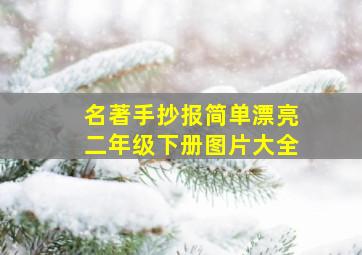 名著手抄报简单漂亮
二年级下册图片大全